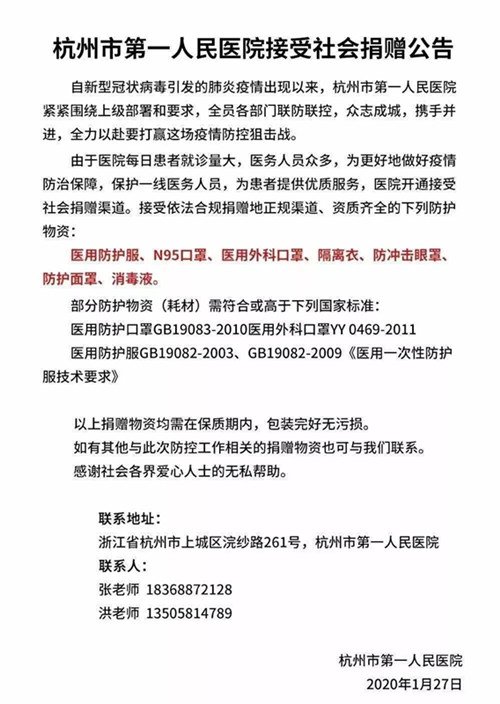 杭州市第一人民医院接受社会捐赠公告

自新型冠状病毒引发的肺炎疫情出现以来，杭州市第一人民医院紧紧围绕上级部署和要求，全员各部门联防联控，众志成城，携手并进，全力以赴要打赢这场疫情防控狙击战。

由于医院每日患者就诊量大，医务人员众多，为更好地做好疫情防治保障，保护一线医务人员，为患者提供优质服务，医院开通接受社会捐赠渠道。接受依法合规捐赠地正规渠道、资质齐全的下列防护物资：

医用防护服、N95口罩、医用外科口罩、隔离衣、防冲击眼罩、防护面罩、消毒液。

部分防护物资（耗材）需符合或高于下列国家标准：

医用防护口罩GB19083-2010医用外科口罩YY 0469-2011

医用防护服GB19082-2003、GB19082-2009《医用一次性防护服技术要求》

以上捐赠物资均需在保质期内，包装完好无污损。

如有其他与此次防控工作相关的捐赠物资也可与我们联系。

感谢社会各界爱心人士的无私帮助。

联系地址：

浙江省杭州市上城区浣纱路261号，杭州市第一人民医院

联系人：

张老师 18368872128

洪老师 13505814789

杭州市第一人民医院

2020年1月27日